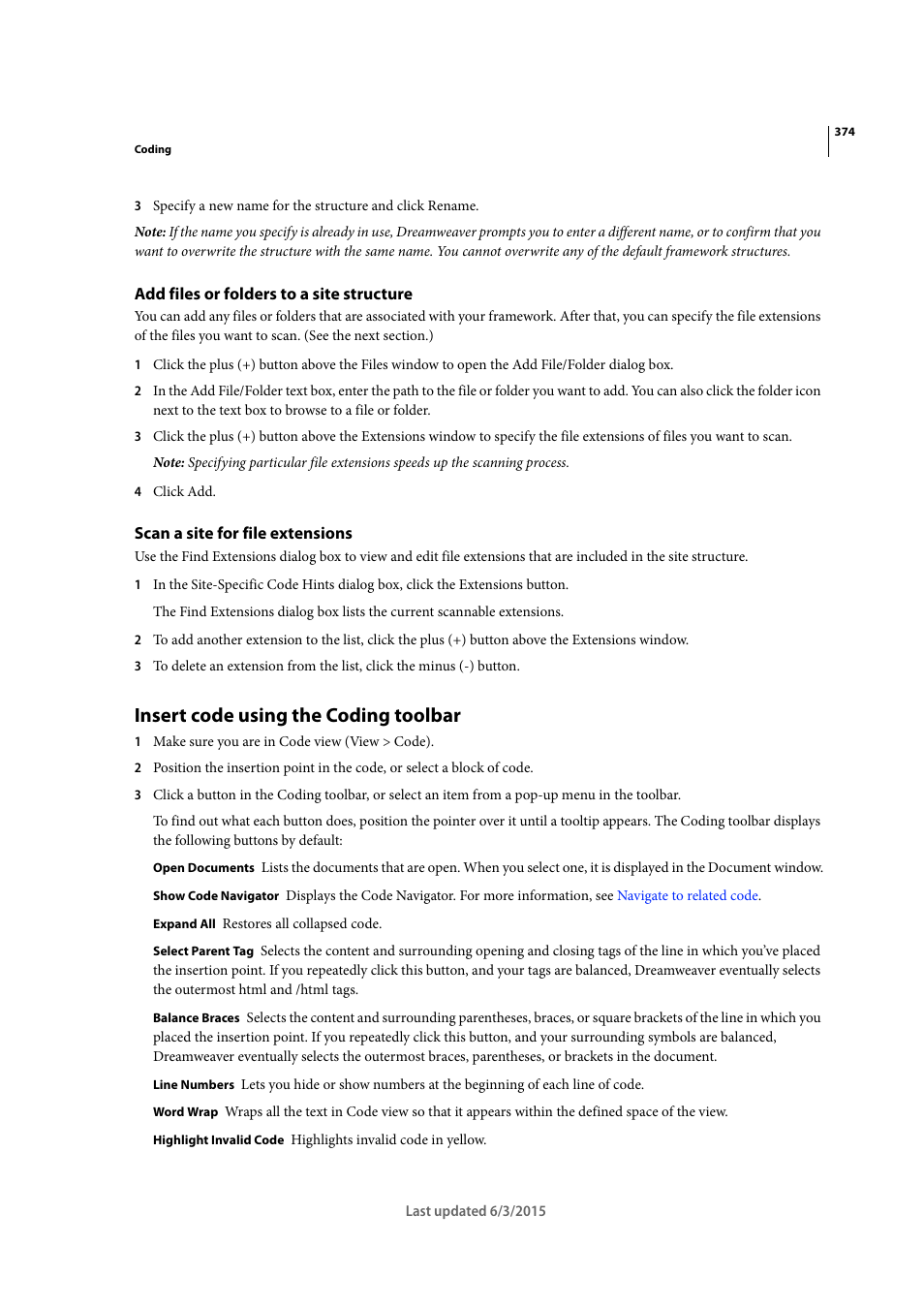 374

Coding

3 Specify a new name for the structure and click Rename.

Note: If the name you specify is already in use, Dreamweaver prompts you to enter a different name, or to confirm that you want to overwrite the structure with the same name. You cannot overwrite any of the default framework structures.

Add files or folders to a site structure

You can add any files or folders that are associated with your framework. After that, you can specify the file extensions of the files you want to scan. (See the next section.)

1 Click the plus (+) button above the Files window to open the Add File/Folder dialog box.

2 In the Add File/Folder text box, enter the path to the file or folder you want to add. You can also click the folder icon next to the text box to browse to a file or folder.

3 Click the plus (+) button above the Extensions window to specify the file extensions of files you want to scan.

Note: Specifying particular file extensions speeds up the scanning process.

4 Click Add.

Scan a site for file extensions

Use the Find Extensions dialog box to view and edit file extensions that are included in the site structure.

1 In the Site-Specific Code Hints dialog box, click the Extensions button.

The Find Extensions dialog box lists the current scannable extensions.

2 To add another extension to the list, click the plus (+) button above the Extensions window.

3 To delete an extension from the list, click the minus (-) button.

Insert code using the Coding toolbar

1 Make sure you are in Code view (View > Code).

2 Position the insertion point in the code, or select a block of code.

3 Click a button in the Coding toolbar, or select an item from a pop-up menu in the toolbar.

To find out what each button does, position the pointer over it until a tooltip appears. The Coding toolbar displays the following buttons by default:

Open Documents Lists the documents that are open. When you select one, it is displayed in the Document window.

Show Code Navigator Displays the Code Navigator. For more information, see Navigate to related code.

Expand All Restores all collapsed code.

Select Parent Tag Selects the content and surrounding opening and closing tags of the line in which you've placed the insertion point. If you repeatedly click this button, and your tags are balanced, Dreamweaver eventually selects the outermost html and /html tags.

Balance Braces Selects the content and surrounding parentheses, braces, or square brackets of the line in which you placed the insertion point. If you repeatedly click this button, and your surrounding symbols are balanced, Dreamweaver eventually selects the outermost braces, parentheses, or brackets in the document.

Line Numbers Lets you hide or show numbers at the beginning of each line of code.

Word Wrap Wraps all the text in Code view so that it appears within the defined space of the view.

Highlight Invalid Code Highlights invalid code in yellow.

Last updated 6/3/2015